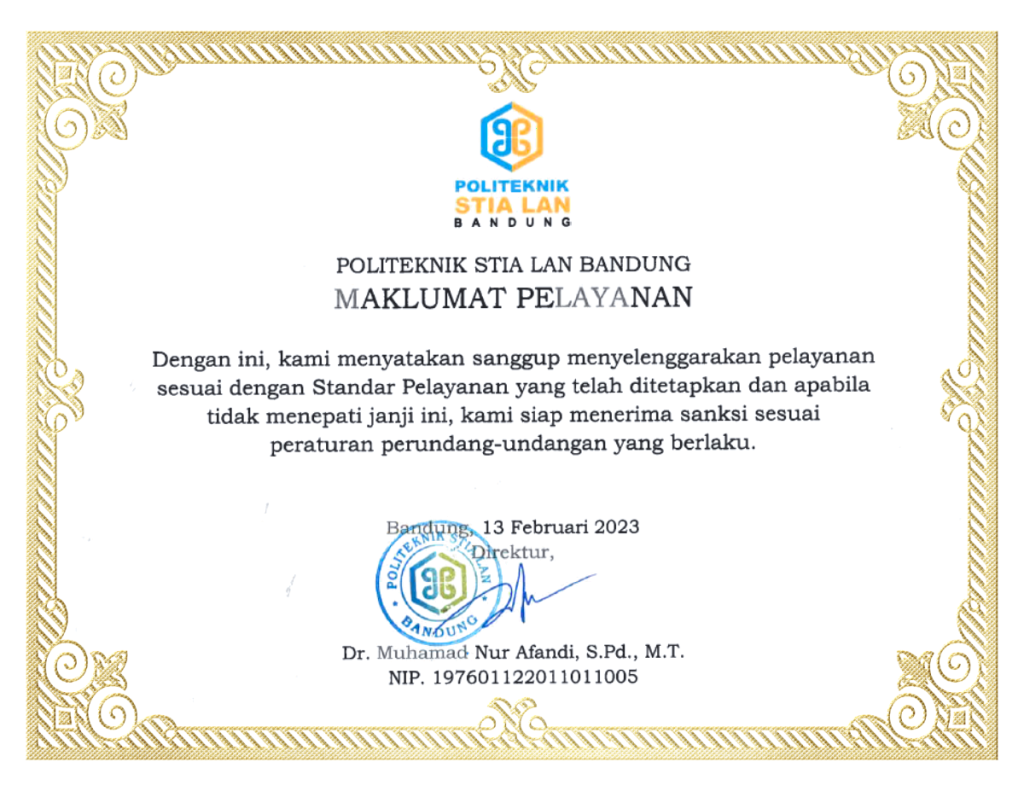 POLITEKNIK
STIA LAN
BANDUNG

POLITEKNIK STIA LAN BANDUNG
MAKLUMAT PELAYANAN

Dengan ini, kami menyatakan sanggup menyelenggarakan pelayanan sesuai dengan Standar Pelayanan yang telah ditetapkan dan apabila tidak menepati janji ini, kami siap menerima sanksi sesuai peraturan perundang-undangan yang berlaku.

Bandung, 13 Februari 2023
Direktur,

POLITEKNIK STIA LAN BANDUNG

Dr. Muhamad Nur Afandi, S.Pd., M.T.
NIP. 197601122011011005